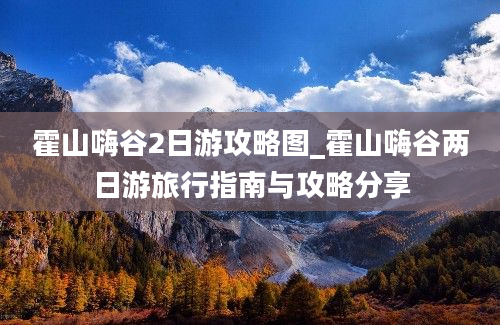 霍山嗨谷2日游攻略图_霍山嗨谷两日游旅行指南与攻略分享